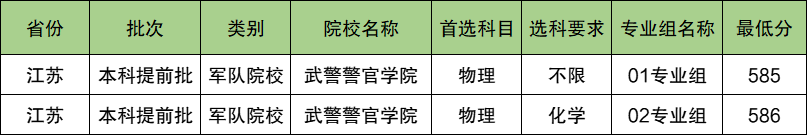 | 省份 | 批次 | 类别 | 院校名称 | 首选科目 | 选科要求 | 专业组名称 | 最低分 |
|---|---|---|---|---|---|---|---|
| 江苏 | 本科提前批 | 军队院校 | 武警警官学院 | 物理 | 不限 | 01专业组 | 585 |
| 江苏 | 本科提前批 | 军队院校 | 武警警官学院 | 物理 | 化学 | 02专业组 | 586 |